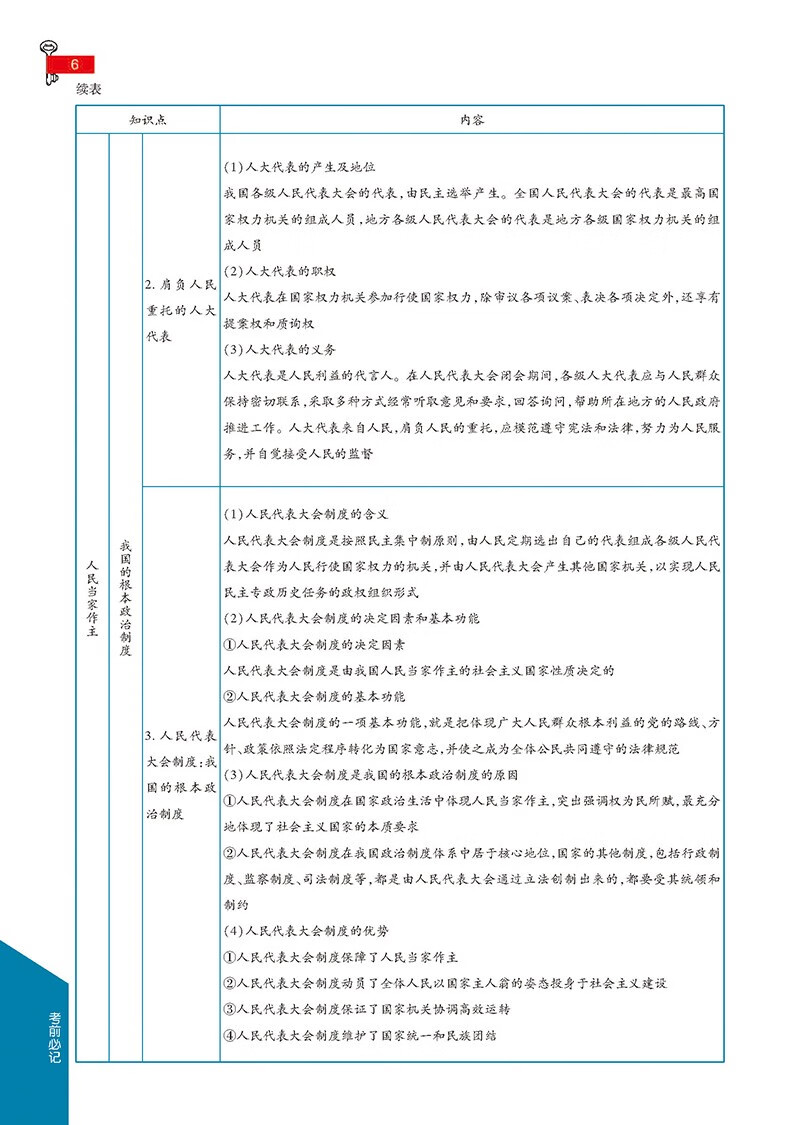 6

续表

| 知识点 | | | 内容 |
|---|---|---|---|
| 人民当家作主 | 我国的根本政治制度 | 2. 肩负人民重托的人大代表 | (1)人大代表的产生及地位<br>我国各级人民代表大会的代表,由民主选举产生。全国人民代表大会的代表是最高国家权力机关的组成人员,地方各级人民代表大会的代表是地方各级国家权力机关的组成人员<br>(2)人大代表的职权<br>人大代表在国家权力机关参加行使国家权力,除审议各项议案、表决各项决定外,还享有提案权和质询权<br>(3)人大代表的义务<br>人大代表是人民利益的代言人。在人民代表大会闭会期间,各级人大代表应与人民群众保持密切联系,采取多种方式经常听取意见和要求,回答询问,帮助所在地方的人民政府推进工作。人大代表来自人民,肩负人民的重托,应模范遵守宪法和法律,努力为人民服务,并自觉接受人民的监督 |
| | | 3. 人民代表大会制度:我国的根本政治制度 | (1)人民代表大会制度的含义<br>人民代表大会制度是按照民主集中制原则,由人民定期选出自己的代表组成各级人民代表大会作为人民行使国家权力的机关,并由人民代表大会产生其他国家机关,以实现人民民主专政历史任务的政权组织形式<br>(2)人民代表大会制度的决定因素和基本功能<br>①人民代表大会制度的决定因素<br>人民代表大会制度是由我国人民当家作主的社会主义国家性质决定的<br>②人民代表大会制度的基本功能<br>人民代表大会制度的一项基本功能,就是把体现广大人民群众根本利益的党的路线、方针、政策依照法定程序转化为国家意志,并使之成为全体公民共同遵守的法律规范<br>(3)人民代表大会制度是我国的根本政治制度的原因<br>①人民代表大会制度在国家政治生活中体现人民当家作主,突出强调权为民所赋,最充分地体现了社会主义国家的本质要求<br>②人民代表大会制度在我国政治制度体系中居于核心地位,国家的其他制度,包括行政制度、监察制度、司法制度等,都是由人民代表大会通过立法创制出来的,都要受其统领和制约<br>(4)人民代表大会制度的优势<br>①人民代表大会制度保障了人民当家作主<br>②人民代表大会制度动员了全体人民以国家主人翁的姿态投身于社会主义建设<br>③人民代表大会制度保证了国家机关协调高效运转<br>④人民代表大会制度维护了国家统一和民族团结 |

考前必记